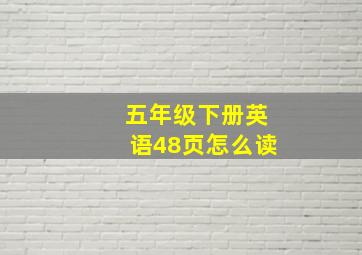 五年级下册英语48页怎么读